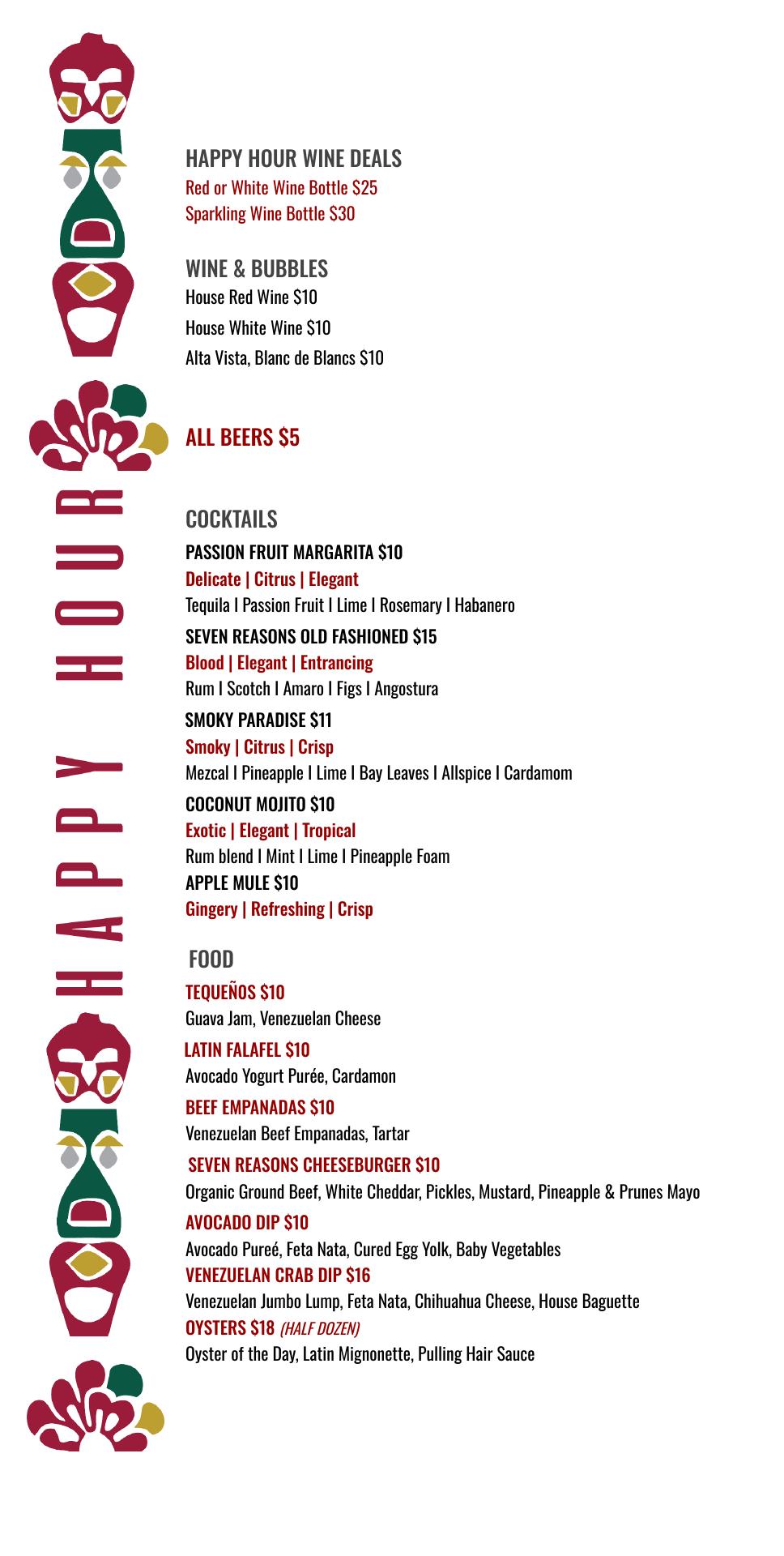 HAPPY HOUR

HAPPY HOUR WINE DEALS
Red or White Wine Bottle $25
Sparkling Wine Bottle $30

WINE & BUBBLES
House Red Wine $10
House White Wine $10
Alta Vista, Blanc de Blancs $10

ALL BEERS $5

COCKTAILS
PASSION FRUIT MARGARITA $10
Delicate | Citrus | Elegant
Tequila I Passion Fruit I Lime I Rosemary I Habanero
SEVEN REASONS OLD FASHIONED $15
Blood | Elegant | Entrancing
Rum I Scotch I Amaro I Figs I Angostura
SMOKY PARADISE $11
Smoky | Citrus | Crisp
Mezcal I Pineapple I Lime I Bay Leaves I Allspice I Cardamom
COCONUT MOJITO $10
Exotic | Elegant | Tropical
Rum blend I Mint I Lime I Pineapple Foam
APPLE MULE $10
Gingery | Refreshing | Crisp

FOOD
TEQUEÑOS $10
Guava Jam, Venezuelan Cheese
LATIN FALAFEL $10
Avocado Yogurt Purée, Cardamon
BEEF EMPANADAS $10
Venezuelan Beef Empanadas, Tartar
SEVEN REASONS CHEESEBURGER $10
Organic Ground Beef, White Cheddar, Pickles, Mustard, Pineapple & Prunes Mayo
AVOCADO DIP $10
Avocado Pureé, Feta Nata, Cured Egg Yolk, Baby Vegetables
VENEZUELAN CRAB DIP $16
Venezuelan Jumbo Lump, Feta Nata, Chihuahua Cheese, House Baguette
OYSTERS $18 (HALF DOZEN)
Oyster of the Day, Latin Mignonette, Pulling Hair Sauce